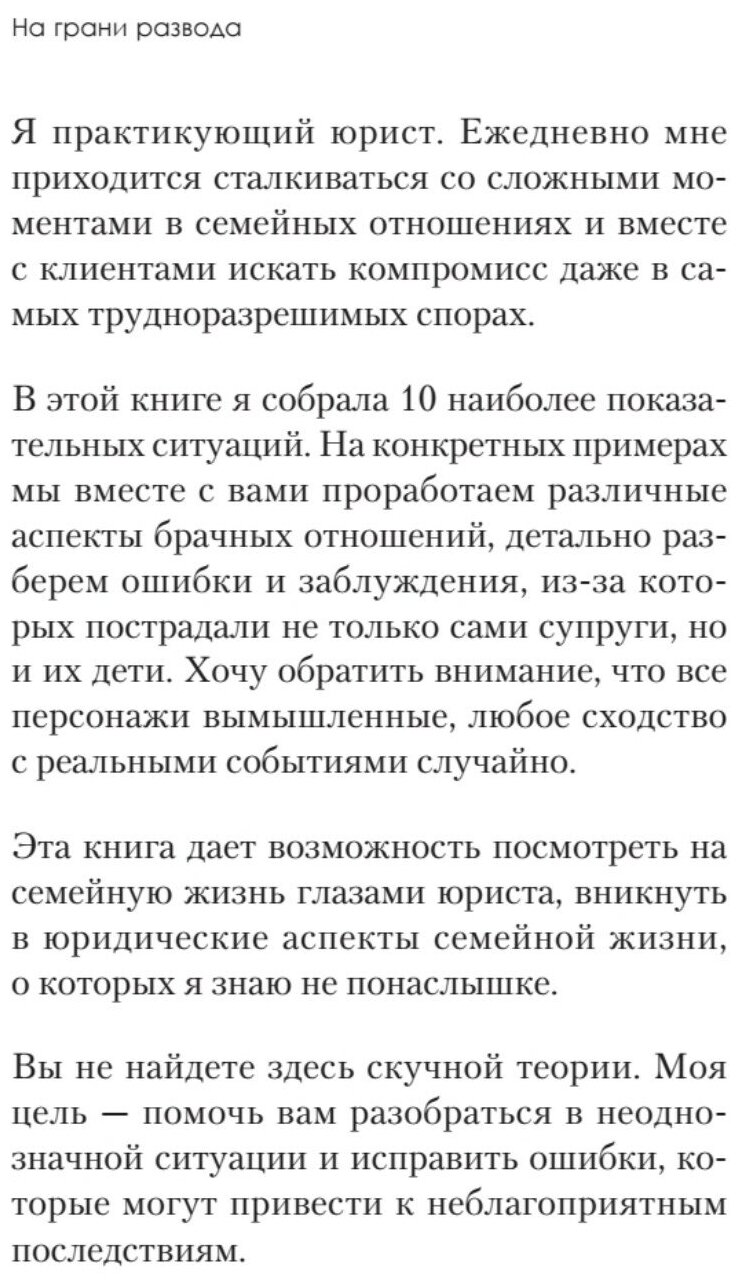 На грани развода

Я практикующий юрист. Ежедневно мне приходится сталкиваться со сложными моментами в семейных отношениях и вместе с клиентами искать компромисс даже в самых трудноразрешимых спорах.

В этой книге я собрала 10 наиболее показательных ситуаций. На конкретных примерах мы вместе с вами проработаем различные аспекты брачных отношений, детально разберем ошибки и заблуждения, из-за которых пострадали не только сами супруги, но и их дети. Хочу обратить внимание, что все персонажи вымышленные, любое сходство с реальными событиями случайно.

Эта книга дает возможность посмотреть на семейную жизнь глазами юриста, вникнуть в юридические аспекты семейной жизни, о которых я знаю не понаслышке.

Вы не найдете здесь скучной теории. Моя цель — помочь вам разобраться в неоднозначной ситуации и исправить ошибки, которые могут привести к неблагоприятным последствиям.